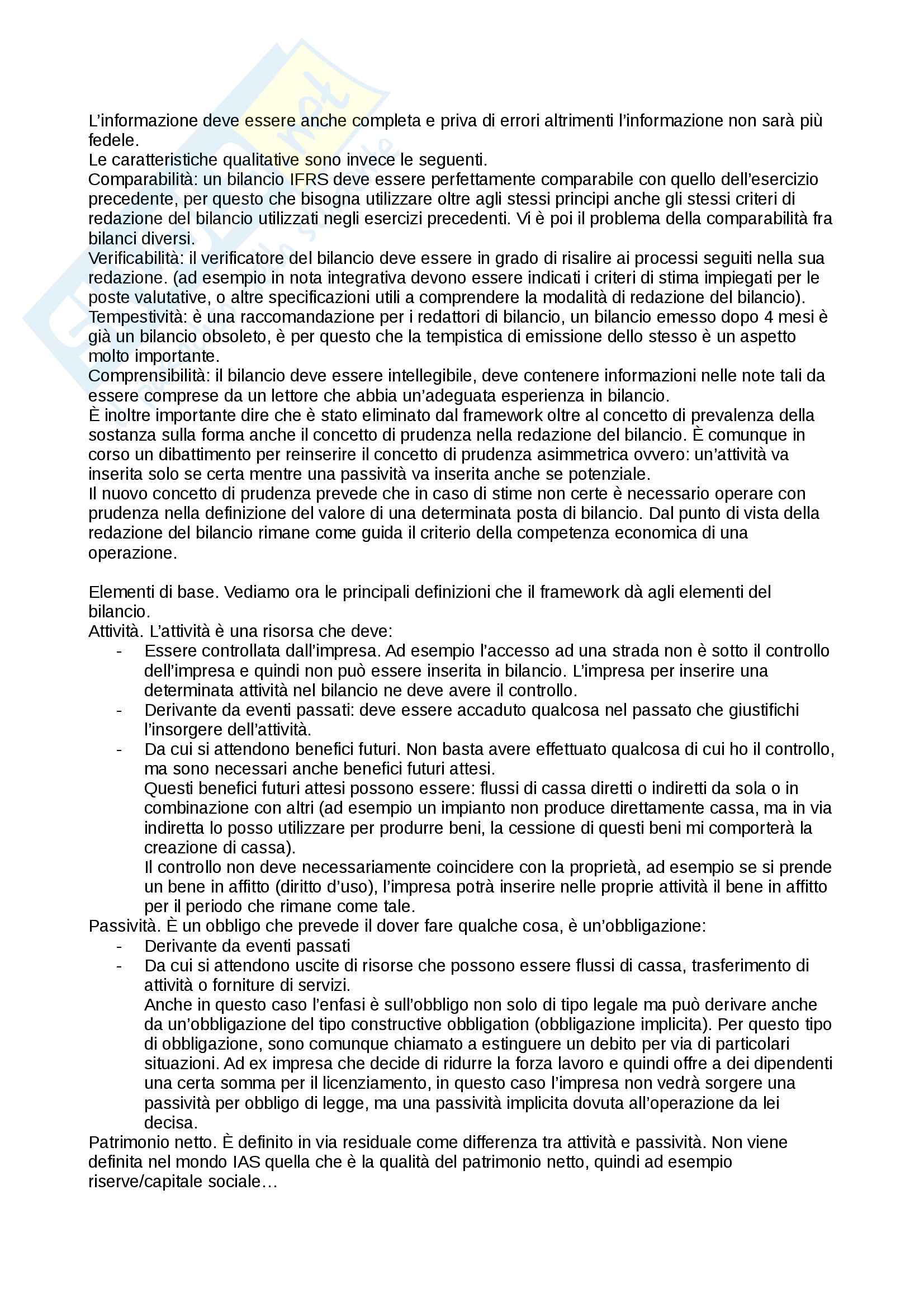 L'informazione deve essere anche completa e priva di errori altrimenti l'informazione non sarà più fedele.
Le caratteristiche qualitative sono invece le seguenti.
Comparabilità: un bilancio IFRS deve essere perfettamente comparabile con quello dell'esercizio precedente, per questo che bisogna utilizzare oltre agli stessi principi anche gli stessi criteri di redazione del bilancio utilizzati negli esercizi precedenti. Vi è poi il problema della comparabilità fra bilanci diversi.
Verificabilità: il verificatore del bilancio deve essere in grado di risalire ai processi seguiti nella sua redazione. (ad esempio in nota integrativa devono essere indicati i criteri di stima impiegati per le poste valutative, o altre specificazioni utili a comprendere la modalità di redazione del bilancio).
Tempestività: è una raccomandazione per i redattori di bilancio, un bilancio emesso dopo 4 mesi è già un bilancio obsoleto, è per questo che la tempistica di emissione dello stesso è un aspetto molto importante.
Comprensibilità: il bilancio deve essere intellegibile, deve contenere informazioni nelle note tali da essere comprese da un lettore che abbia un'adeguata esperienza in bilancio.
È inoltre importante dire che è stato eliminato dal framework oltre al concetto di prevalenza della sostanza sulla forma anche il concetto di prudenza nella redazione del bilancio. È comunque in corso un dibattimento per reinserire il concetto di prudenza asimmetrica ovvero: un'attività va inserita solo se certa mentre una passività va inserita anche se potenziale.
Il nuovo concetto di prudenza prevede che in caso di stime non certe è necessario operare con prudenza nella definizione del valore di una determinata posta di bilancio. Dal punto di vista della redazione del bilancio rimane come guida il criterio della competenza economica di una operazione.

Elementi di base. Vediamo ora le principali definizioni che il framework dà agli elementi del bilancio.
Attività. L'attività è una risorsa che deve:
- Essere controllata dall'impresa. Ad esempio l'accesso ad una strada non è sotto il controllo dell'impresa e quindi non può essere inserita in bilancio. L'impresa per inserire una determinata attività nel bilancio ne deve avere il controllo.
- Derivante da eventi passati: deve essere accaduto qualcosa nel passato che giustifichi l'insorgere dell'attività.
- Da cui si attendono benefici futuri. Non basta avere effettuato qualcosa di cui ho il controllo, ma sono necessari anche benefici futuri attesi.
Questi benefici futuri attesi possono essere: flussi di cassa diretti o indiretti da sola o in combinazione con altri (ad esempio un impianto non produce direttamente cassa, ma in via indiretta lo posso utilizzare per produrre beni, la cessione di questi beni mi comporterà la creazione di cassa).
Il controllo non deve necessariamente coincidere con la proprietà, ad esempio se si prende un bene in affitto (diritto d'uso), l'impresa potrà inserire nelle proprie attività il bene in affitto per il periodo che rimane come tale.
Passività. È un obbligo che prevede il dover fare qualche cosa, è un'obbligazione:
- Derivante da eventi passati
- Da cui si attendono uscite di risorse che possono essere flussi di cassa, trasferimento di attività o forniture di servizi.
Anche in questo caso l'enfasi è sull'obbligo non solo di tipo legale ma può derivare anche da un'obbligazione del tipo constructive obbligation (obbligazione implicita). Per questo tipo di obbligazione, sono comunque chiamato a estinguere un debito per via di particolari situazioni. Ad ex impresa che decide di ridurre la forza lavoro e quindi offre a dei dipendenti una certa somma per il licenziamento, in questo caso l'impresa non vedrà sorgere una passività per obbligo di legge, ma una passività implicita dovuta all'operazione da lei decisa.
Patrimonio netto. È definito in via residuale come differenza tra attività e passività. Non viene definita nel mondo IAS quella che è la qualità del patrimonio netto, quindi ad esempio riserve/capitale sociale…